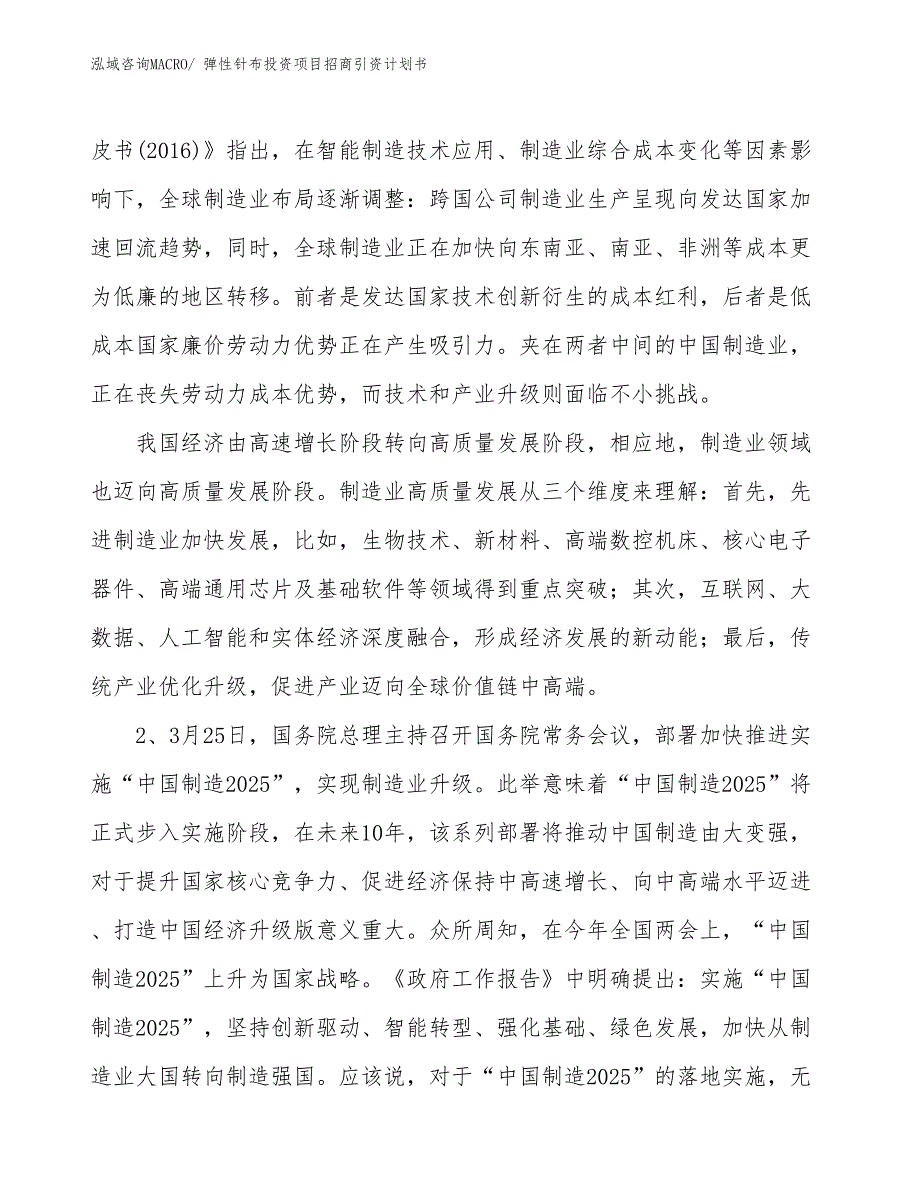 泓域咨询MACRO/ 弹性针布投资项目招商引资计划书

皮书(2016)》指出，在智能制造技术应用、制造业综合成本变化等因素影响下，全球制造业布局逐渐调整：跨国公司制造业生产呈现向发达国家加速回流趋势，同时，全球制造业正在加快向东南亚、南亚、非洲等成本更为低廉的地区转移。前者是发达国家技术创新衍生的成本红利，后者是低成本国家廉价劳动力优势正在产生吸引力。夹在两者中间的中国制造业，正在丧失劳动力成本优势，而技术和产业升级则面临不小挑战。

我国经济由高速增长阶段转向高质量发展阶段，相应地，制造业领域也迈向高质量发展阶段。制造业高质量发展从三个维度来理解：首先，先进制造业加快发展，比如，生物技术、新材料、高端数控机床、核心电子器件、高端通用芯片及基础软件等领域得到重点突破；其次，互联网、大数据、人工智能和实体经济深度融合，形成经济发展的新动能；最后，传统产业优化升级，促进产业迈向全球价值链中高端。

2、3月25日，国务院总理主持召开国务院常务会议，部署加快推进实施“中国制造2025”，实现制造业升级。此举意味着“中国制造2025”将正式步入实施阶段，在未来10年，该系列部署将推动中国制造由大变强，对于提升国家核心竞争力、促进经济保持中高速增长、向中高端水平迈进、打造中国经济升级版意义重大。众所周知，在今年全国两会上，“中国制造2025”上升为国家战略。《政府工作报告》中明确提出：实施“中国制造2025”，坚持创新驱动、智能转型、强化基础、绿色发展，加快从制造业大国转向制造强国。应该说，对于“中国制造2025”的落地实施，无